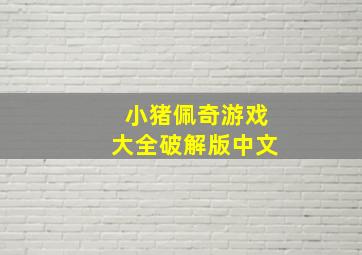 小猪佩奇游戏
大全破解版中文